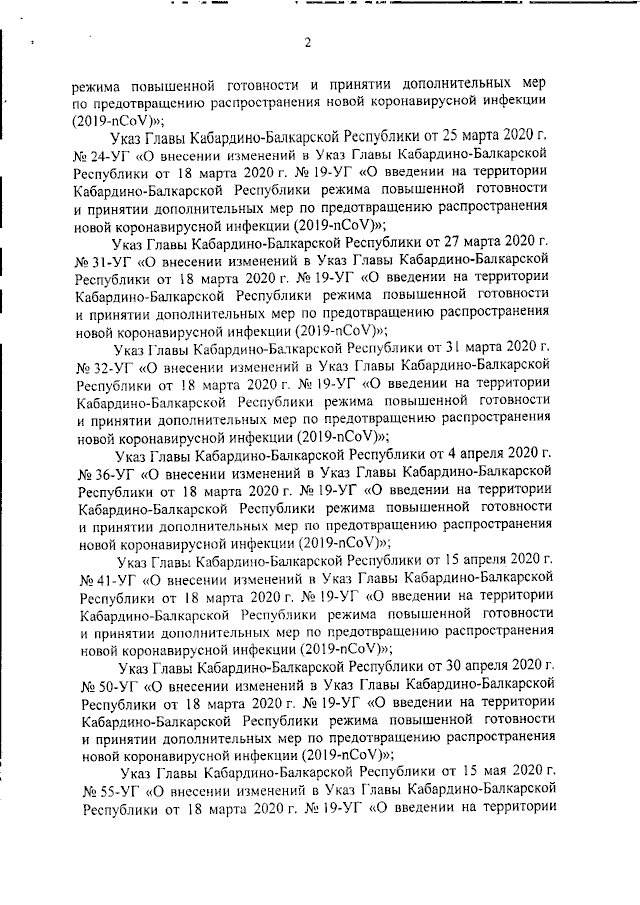 2

режима повышенной готовности и принятии дополнительных мер по предотвращению распространения новой коронавирусной инфекции (2019-nCoV)»;

Указ Главы Кабардино-Балкарской Республики от 25 марта 2020 г. № 24-УГ «О внесении изменений в Указ Главы Кабардино-Балкарской Республики от 18 марта 2020 г. № 19-УГ «О введении на территории Кабардино-Балкарской Республики режима повышенной готовности и принятии дополнительных мер по предотвращению распространения новой коронавирусной инфекции (2019-nCoV)»;

Указ Главы Кабардино-Балкарской Республики от 27 марта 2020 г. № 31-УГ «О внесении изменений в Указ Главы Кабардино-Балкарской Республики от 18 марта 2020 г. № 19-УГ «О введении на территории Кабардино-Балкарской Республики режима повышенной готовности и принятии дополнительных мер по предотвращению распространения новой коронавирусной инфекции (2019-nCoV)»;

Указ Главы Кабардино-Балкарской Республики от 31 марта 2020 г. № 32-УГ «О внесении изменений в Указ Главы Кабардино-Балкарской Республики от 18 марта 2020 г. № 19-УГ «О введении на территории Кабардино-Балкарской Республики режима повышенной готовности и принятии дополнительных мер по предотвращению распространения новой коронавирусной инфекции (2019-nCoV)»;

Указ Главы Кабардино-Балкарской Республики от 4 апреля 2020 г. № 36-УГ «О внесении изменений в Указ Главы Кабардино-Балкарской Республики от 18 марта 2020 г. № 19-УГ «О введении на территории Кабардино-Балкарской Республики режима повышенной готовности и принятии дополнительных мер по предотвращению распространения новой коронавирусной инфекции (2019-nCoV)»;

Указ Главы Кабардино-Балкарской Республики от 15 апреля 2020 г. № 41-УГ «О внесении изменений в Указ Главы Кабардино-Балкарской Республики от 18 марта 2020 г. № 19-УГ «О введении на территории Кабардино-Балкарской Республики режима повышенной готовности и принятии дополнительных мер по предотвращению распространения новой коронавирусной инфекции (2019-nCoV)»;

Указ Главы Кабардино-Балкарской Республики от 30 апреля 2020 г. № 50-УГ «О внесении изменений в Указ Главы Кабардино-Балкарской Республики от 18 марта 2020 г. № 19-УГ «О введении на территории Кабардино-Балкарской Республики режима повышенной готовности и принятии дополнительных мер по предотвращению распространения новой коронавирусной инфекции (2019-nCoV)»;

Указ Главы Кабардино-Балкарской Республики от 15 мая 2020 г. № 55-УГ «О внесении изменений в Указ Главы Кабардино-Балкарской Республики от 18 марта 2020 г. № 19-УГ «О введении на территории